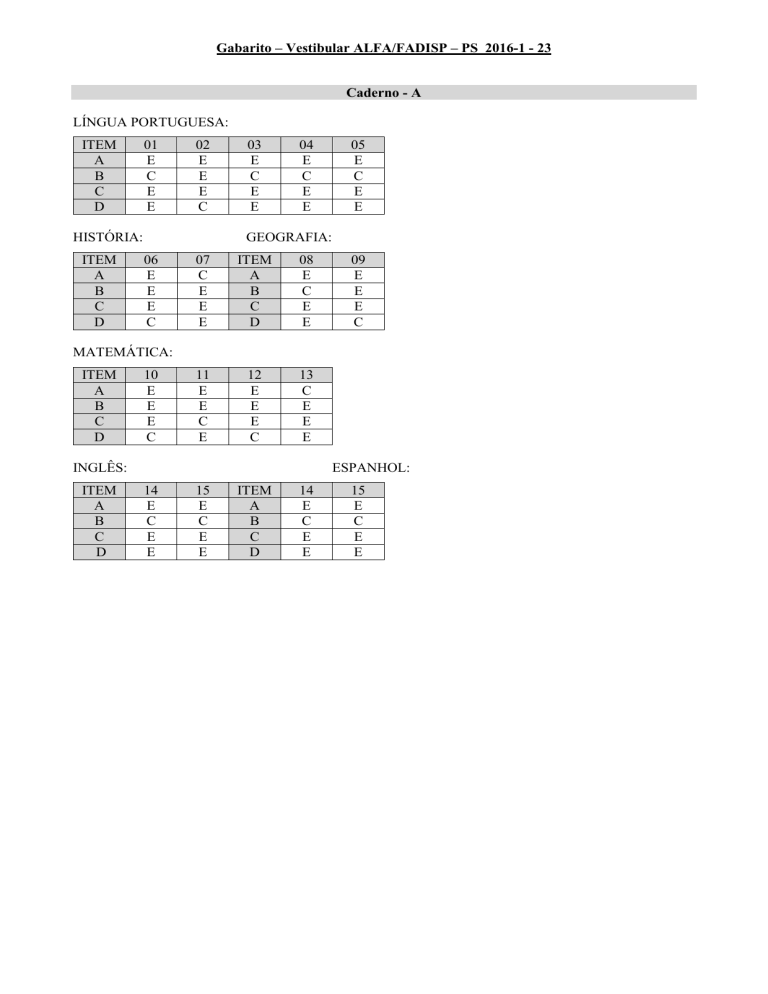 Gabarito – Vestibular ALFA/FADISP – PS 2016-1 - 23

Caderno - A

LÍNGUA PORTUGUESA:

| ITEM | 01 | 02 | 03 | 04 | 05 |
|---|---|---|---|---|---|
| A | E | E | E | E | E |
| B | C | E | C | C | C |
| C | E | E | E | E | E |
| D | E | C | E | E | E |

HISTÓRIA: GEOGRAFIA:

| ITEM | 06 | 07 | ITEM | 08 | 09 |
|---|---|---|---|---|---|
| A | E | C | A | E | E |
| B | E | E | B | C | E |
| C | E | E | C | E | E |
| D | C | E | D | E | C |

MATEMÁTICA:

| ITEM | 10 | 11 | 12 | 13 |
|---|---|---|---|---|
| A | E | E | E | C |
| B | E | E | E | E |
| C | E | C | E | E |
| D | C | E | C | E |

INGLÊS: ESPANHOL:

| ITEM | 14 | 15 | ITEM | 14 | 15 |
|---|---|---|---|---|---|
| A | E | E | A | E | E |
| B | C | C | B | C | C |
| C | E | E | C | E | E |
| D | E | E | D | E | E |